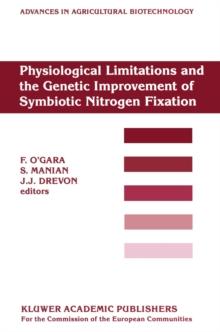 ADVANCES IN AGRICULTURAL BIOTECHNOLOGY

Physiological Limitations and the Genetic Improvement of Symbiotic Nitrogen Fixation

F. O'GARA
S. MANIAN
J.J. DREVON
editors

KLUWER ACADEMIC PUBLISHERS
For the Commission of the European Communities